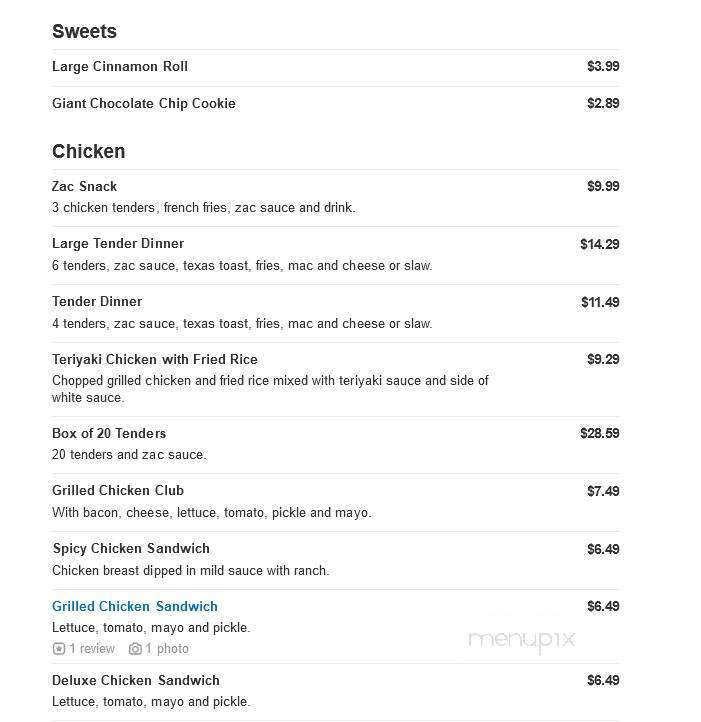 Sweets

Large Cinnamon Roll $3.99

Giant Chocolate Chip Cookie $2.89

Chicken

Zac Snack $9.99
3 chicken tenders, french fries, zac sauce and drink.

Large Tender Dinner $14.29
6 tenders, zac sauce, texas toast, fries, mac and cheese or slaw.

Tender Dinner $11.49
4 tenders, zac sauce, texas toast, fries, mac and cheese or slaw.

Teriyaki Chicken with Fried Rice $9.29
Chopped grilled chicken and fried rice mixed with teriyaki sauce and side of white sauce.

Box of 20 Tenders $28.59
20 tenders and zac sauce.

Grilled Chicken Club $7.49
With bacon, cheese, lettuce, tomato, pickle and mayo.

Spicy Chicken Sandwich $6.49
Chicken breast dipped in mild sauce with ranch.

Grilled Chicken Sandwich $6.49
Lettuce, tomato, mayo and pickle.
1 review 1 photo

menupix

Deluxe Chicken Sandwich $6.49
Lettuce, tomato, mayo and pickle.